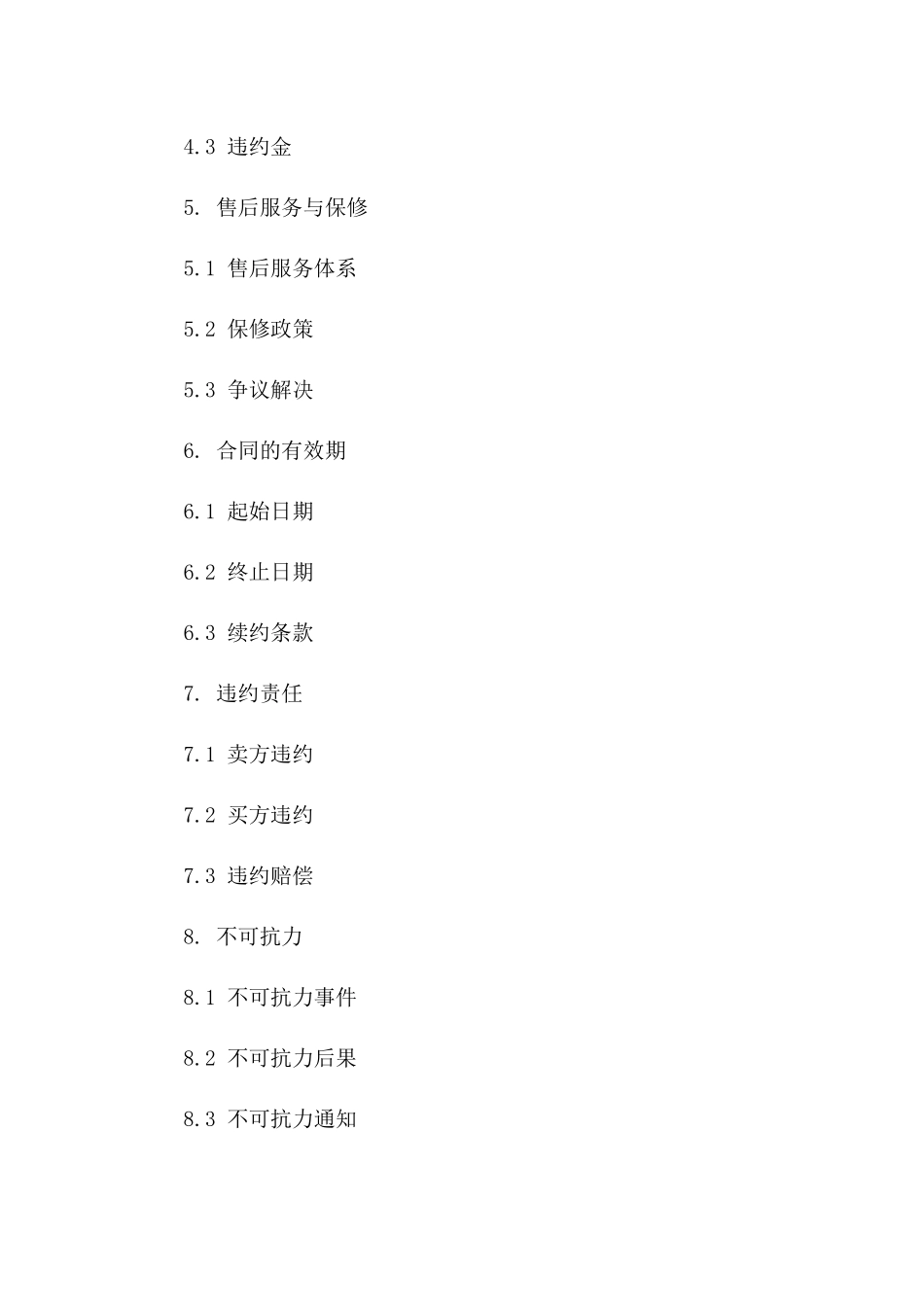 4.3 违约金

5. 售后服务与保修

5.1 售后服务体系

5.2 保修政策

5.3 争议解决

6. 合同的有效期

6.1 起始日期

6.2 终止日期

6.3 续约条款

7. 违约责任

7.1 卖方违约

7.2 买方违约

7.3 违约赔偿

8. 不可抗力

8.1 不可抗力事件

8.2 不可抗力后果

8.3 不可抗力通知